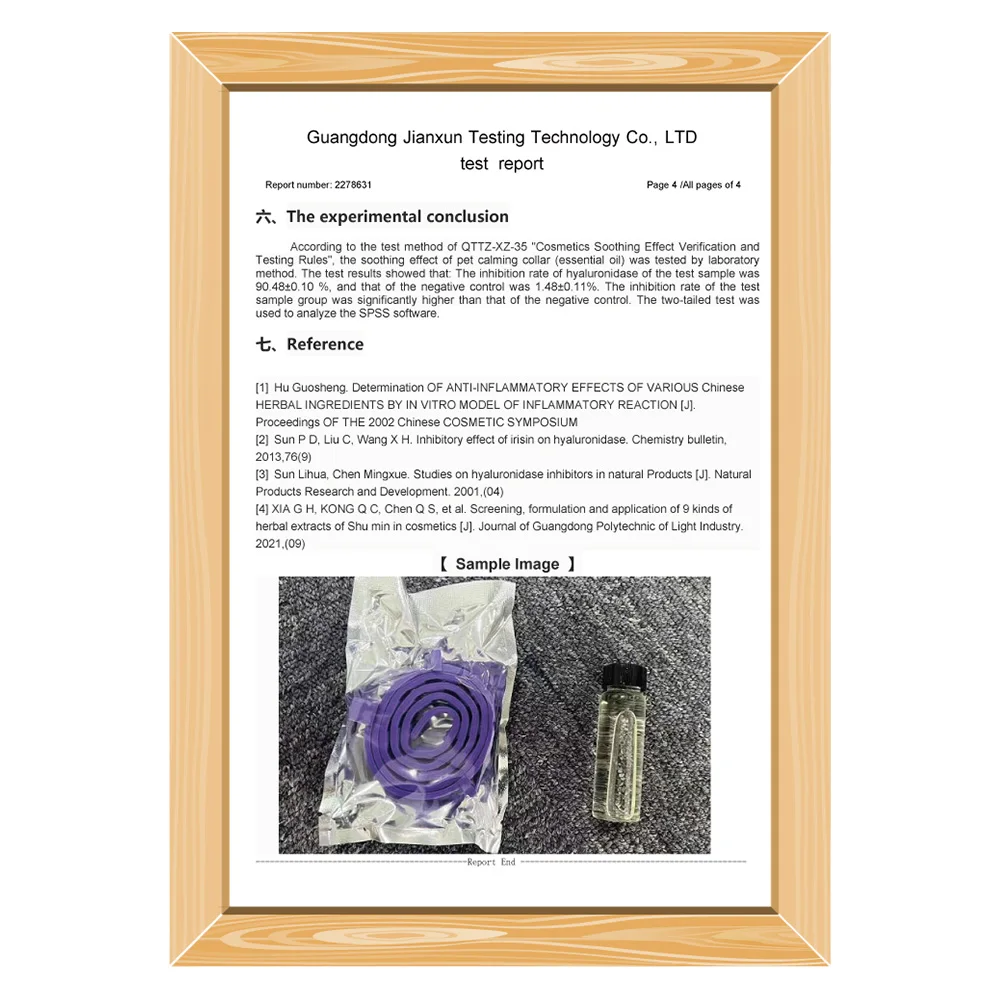 Guangdong Jianxun Testing Technology Co., LTD
test report

Report number: 2278631

Page 4 /All pages of 4

六、The experimental conclusion

According to the test method of QTTZ-XZ-35 "Cosmetics Soothing Effect Verification and Testing Rules", the soothing effect of pet calming collar (essential oil) was tested by laboratory method. The test results showed that: The inhibition rate of hyaluronidase of the test sample was 90.48±0.10 %, and that of the negative control was 1.48±0.11%. The inhibition rate of the test sample group was significantly higher than that of the negative control. The two-tailed test was used to analyze the SPSS software.

七、Reference

[1] Hu Guosheng. Determination OF ANTI-INFLAMMATORY EFFECTS OF VARIOUS Chinese HERBAL INGREDIENTS BY IN VITRO MODEL OF INFLAMMATORY REACTION [J]. Proceedings OF THE 2002 Chinese COSMETIC SYMPOSIUM
[2] Sun P D, Liu C, Wang X H. Inhibitory effect of irisin on hyaluronidase. Chemistry bulletin, 2013,76(9)
[3] Sun Lihua, Chen Mingxue. Studies on hyaluronidase inhibitors in natural Products [J]. Natural Products Research and Development. 2001,(04)
[4] XIA G H, KONG Q C, Chen Q S, et al. Screening, formulation and application of 9 kinds of herbal extracts of Shu min in cosmetics [J]. Journal of Guangdong Polytechnic of Light Industry. 2021,(09)

【 Sample Image 】

Report End